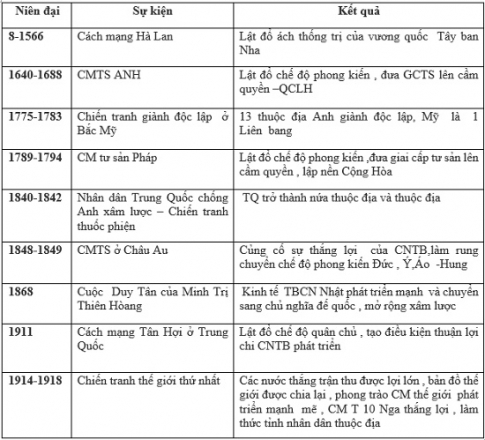 | Niên đại | Sự kiện | Kết quả |
|---|---|---|
| 8-1566 | Cách mạng Hà Lan | Lật đổ ách thống trị của vương quốc Tây ban Nha |
| 1640-1688 | CMTS ANH | Lật đổ chế độ phong kiến , đưa GCTS lên cầm quyền –QCLH |
| 1775-1783 | Chiến tranh giành độc lập ở Bắc Mỹ | 13 thuộc địa Anh giành độc lập, Mỹ là 1 Liên bang |
| 1789-1794 | CM tư sản Pháp | Lật đổ chế độ phong kiến ,đưa giai cấp tư sản lên cầm quyền , lập nền Cộng Hòa |
| 1840-1842 | Nhân dân Trung Quốc chống Anh xâm lược – Chiến tranh thuốc phiện | TQ trở thành nửa thuộc địa và thuộc địa |
| 1848-1849 | CMTS ở Châu Au | Củng cố sự thắng lợi của CNTB,làm rung chuyển chế độ phong kiến Đức , Ý,Áo -Hung |
| 1868 | Cuộc Duy Tân của Minh Trị Thiên Hoàng | Kinh tế TBCN Nhật phát triển mạnh và chuyển sang chủ nghĩa đế quốc , mở rộng xâm lược |
| 1911 | Cách mạng Tân Hợi ở Trung Quốc | Lật đổ chế độ quân chủ , tạo điều kiện thuận lợi chi CNTB phát triển |
| 1914-1918 | Chiến tranh thế giới thứ nhất | Các nước thắng trận thu được lợi lớn , bản đồ thế giới được chia lại , phong trào CM thế giới phát triển mạnh mẽ , CM T 10 Nga thắng lợi , làm thức tỉnh nhân dân thuộc địa |